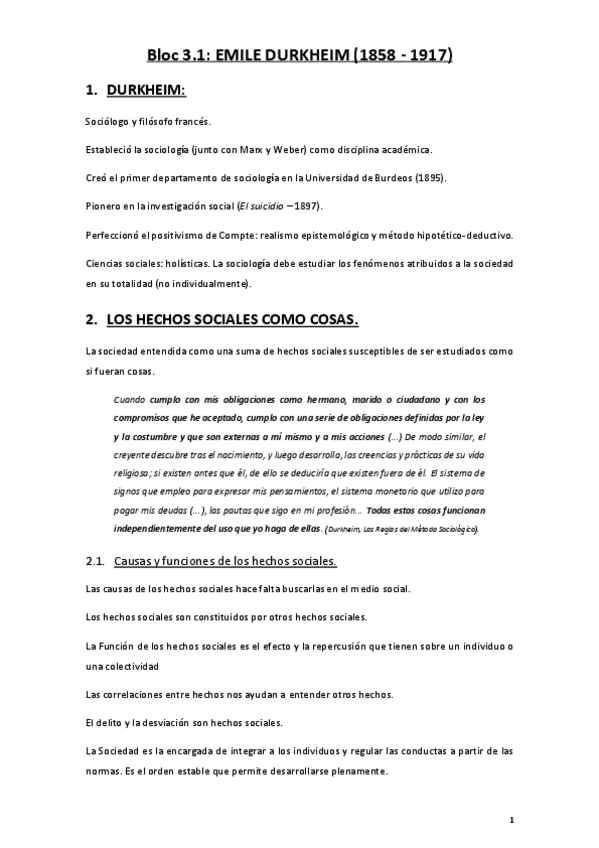 Bloc 3.1: EMILE DURKHEIM (1858 - 1917)

1. DURKHEIM:

Sociólogo y filósofo francés.

Estableció la sociología (junto con Marx y Weber) como disciplina académica.

Creó el primer departamento de sociología en la Universidad de Burdeos (1895).

Pionero en la investigación social (El suicidio – 1897).

Perfeccionó el positivismo de Compte: realismo epistemológico y método hipotético-deductivo.

Ciencias sociales: holísticas. La sociología debe estudiar los fenómenos atribuidos a la sociedad en su totalidad (no individualmente).

2. LOS HECHOS SOCIALES COMO COSAS.

La sociedad entendida como una suma de hechos sociales susceptibles de ser estudiados como si fueran cosas.

Cuando cumplo con mis obligaciones como hermano, marido o ciudadano y con los compromisos que he aceptado, cumplo con una serie de obligaciones definidas por la ley y la costumbre y que son externas a mí mismo y a mis acciones (...) De modo similar, el creyente descubre tras el nacimiento, y luego desarrolla, las creencias y prácticas de su vida religiosa; si existen antes que él, de ello se deduciría que existen fuera de él. El sistema de signos que empleo para expresar mis pensamientos, el sistema monetario que utilizo para pagar mis deudas (...), las pautas que sigo en mi profesión... Todas estas cosas funcionan independientemente del uso que yo haga de ellas. (Durkheim, Las Reglas del Método Sociológico).

2.1. Causas y funciones de los hechos sociales.

Las causas de los hechos sociales hace falta buscarlas en el medio social.

Los hechos sociales son constituidos por otros hechos sociales.

La Función de los hechos sociales es el efecto y la repercusión que tienen sobre un individuo o una colectividad

Las correlaciones entre hechos nos ayudan a entender otros hechos.

El delito y la desviación son hechos sociales.

La Sociedad es la encargada de integrar a los individuos y regular las conductas a partir de las normas. Es el orden estable que permite desarrollarse plenamente.

1